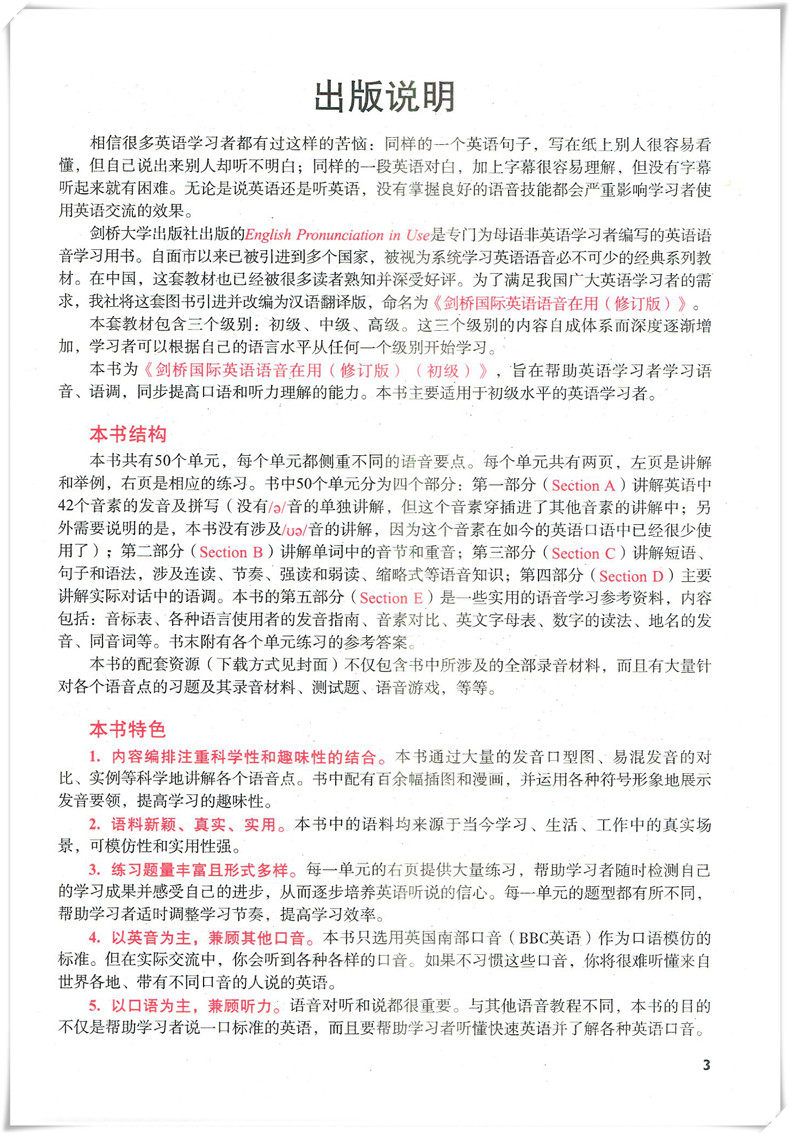 出版说明

相信很多英语学习者都有过这样的苦恼：同样的一个英语句子，写在纸上别人很容易看懂，但自己说出来别人却听不明白；同样的一段英语对白，加上字幕很容易理解，但没有字幕听起来就有困难。无论是说英语还是听英语，没有掌握良好的语音技能都会严重影响学习者使用英语交流的效果。

剑桥大学出版社出版的English Pronunciation in Use是专门为母语非英语学习者编写的英语语音学习用书。自面市以来已被引进到多个国家，被视为系统学习英语语音必不可少的经典系列教材。在中国，这套教材也已经被很多读者熟知并深受好评。为了满足我国广大英语学习者的需求，我社将这套图书引进并改编为汉语翻译版，命名为《剑桥国际英语语音在用（修订版）》。

本套教材包含三个级别：初级、中级、高级。这三个级别的内容自成体系而深度逐渐增加，学习者可以根据自己的语言水平从任何一个级别开始学习。

本书为《剑桥国际英语语音在用（修订版）（初级）》，旨在帮助英语学习者学习语音、语调，同步提高口语和听力理解的能力。本书主要适用于初级水平的英语学习者。

本书结构

本书共有50个单元，每个单元都侧重不同的语音要点。每个单元共有两页，左页是讲解和举例，右页是相应的练习。书中50个单元分为四个部分：第一部分（Section A）讲解英语中42个音素的发音及拼写（没有/ə/音的单独讲解，但这个音素穿插进了其他音素的讲解中；另外需要说明的是，本书没有涉及/ʊə/音的讲解，因为这个音素在如今的英语口语中已经很少使用了）；第二部分（Section B）讲解单词中的音节和重音；第三部分（Section C）讲解短语、句子和语法，涉及连读、节奏、强读和弱读、缩略式等语音知识；第四部分（Section D）主要讲解实际对话中的语调。本书的第五部分（Section E）是一些实用的语音学习参考资料，内容包括：音标表、各种语言使用者的发音指南、音素对比、英文字母表、数字的读法、地名的发音、同音词等。书末附有各个单元练习的参考答案。

本书的配套资源（下载方式见封面）不仅包含书中所涉及的全部录音材料，而且有大量针对各个语音点的习题及其录音材料、测试题、语音游戏，等等。

本书特色

1. 内容编排注重科学性和趣味性的结合。本书通过大量的发音口型图、易混发音的对比、实例等科学地讲解各个语音点。书中配有百余幅插图和漫画，并运用各种符号形象地展示发音要领，提高学习的趣味性。

2. 语料新颖、真实、实用。本书中的语料均来源于当今学习、生活、工作中的真实场景，可模仿性和实用性强。

3. 练习题量丰富且形式多样。每一单元的右页提供大量练习，帮助学习者随时检测自己的学习成果并感受自己的进步，从而逐步培养英语听说的信心。每一单元的题型都有所不同，帮助学习者适时调整学习节奏，提高学习效率。

4. 以英音为主，兼顾其他口音。本书只选用英国南部口音（BBC英语）作为口语模仿的标准。但在实际交流中，你会听到各种各样的口音。如果不习惯这些口音，你将很难听懂来自世界各地、带有不同口音的人说的英语。

5. 以口语为主，兼顾听力。语音对听和说都很重要。与其他语音教程不同，本书的目的不仅是帮助学习者说一口标准的英语，而且要帮助学习者听懂快速英语并了解各种英语口音。

3